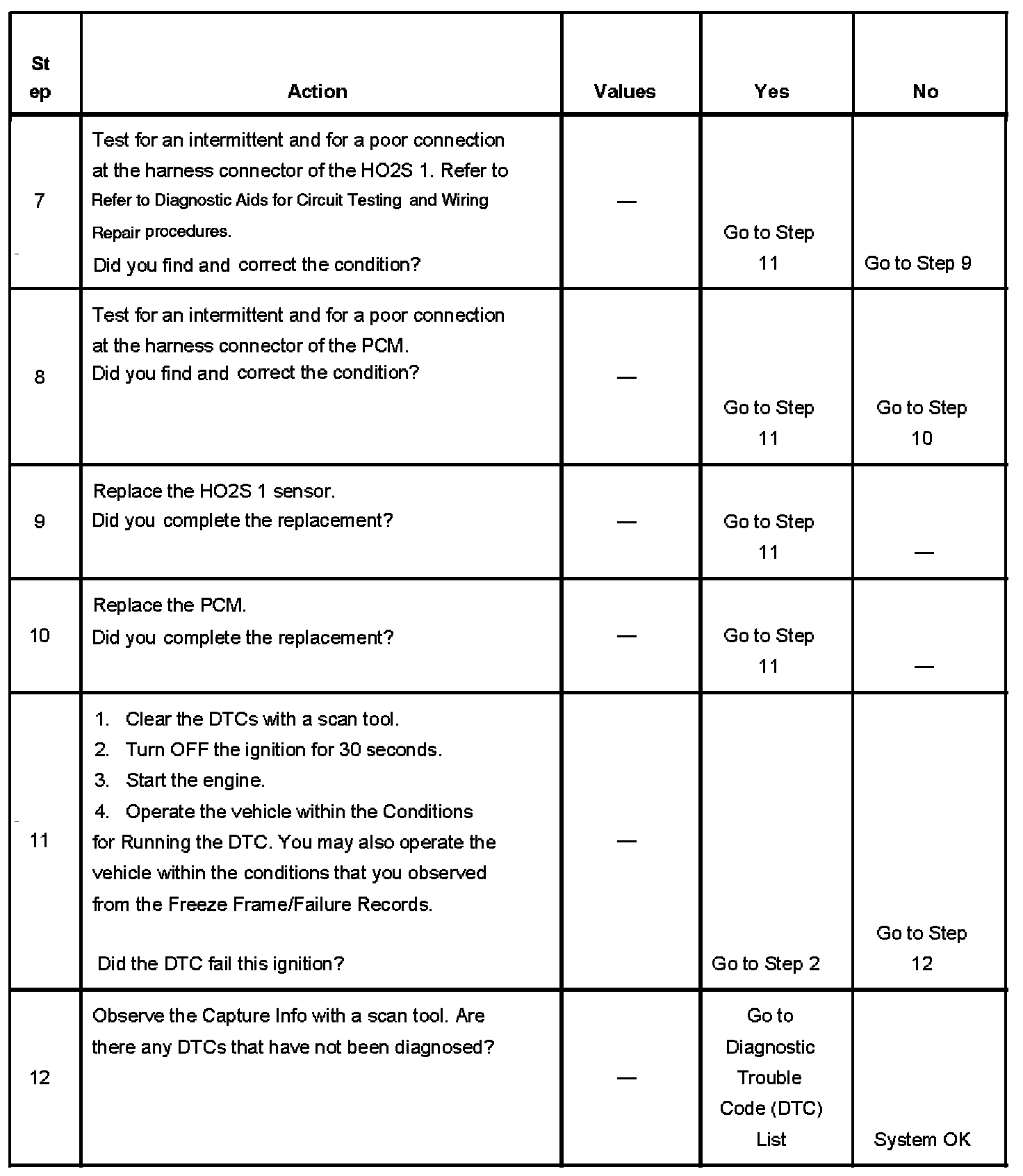 | Step | Action | Values | Yes | No |
|---|---|---|---|---|
| 7 | Test for an intermittent and for a poor connection at the harness connector of the HO2S 1. Refer to Refer to Diagnostic Aids for Circuit Testing and Wiring Repair procedures. Did you find and correct the condition? | — | Go to Step 11 | Go to Step 9 |
| 8 | Test for an intermittent and for a poor connection at the harness connector of the PCM. Did you find and correct the condition? | — | Go to Step 11 | Go to Step 10 |
| 9 | Replace the HO2S 1 sensor. Did you complete the replacement? | — | Go to Step 11 | — |
| 10 | Replace the PCM. Did you complete the replacement? | — | Go to Step 11 | — |
| 11 | 1. Clear the DTCs with a scan tool. 2. Turn OFF the ignition for 30 seconds. 3. Start the engine. 4. Operate the vehicle within the Conditions for Running the DTC. You may also operate the vehicle within the conditions that you observed from the Freeze Frame/Failure Records. Did the DTC fail this ignition? | — | Go to Step 2 | Go to Step 12 |
| 12 | Observe the Capture Info with a scan tool. Are there any DTCs that have not been diagnosed? | — | Go to Diagnostic Trouble Code (DTC) List | System OK |